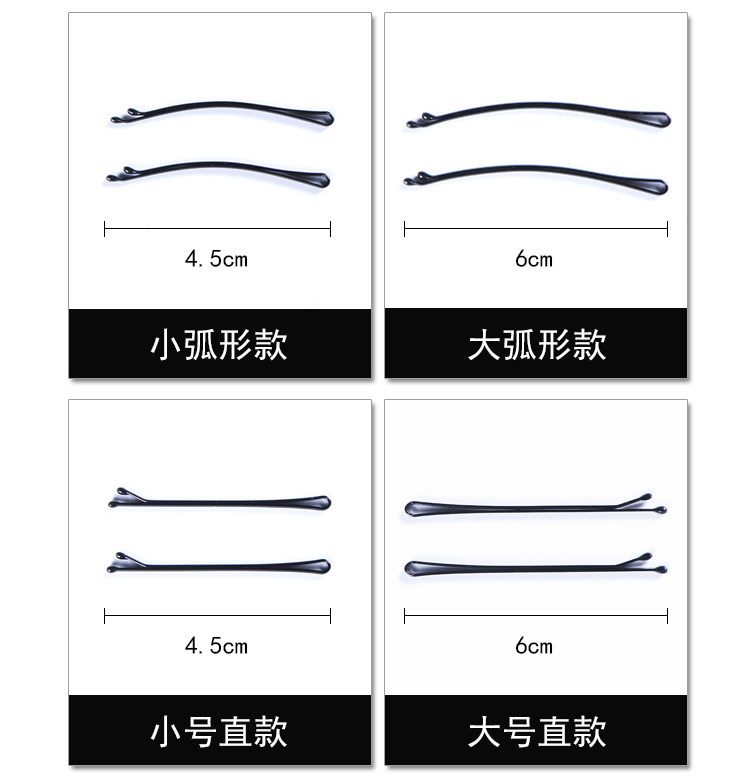 4.5cm

小弧形款

6cm

大弧形款

4.5cm

小号直款

6cm

大号直款